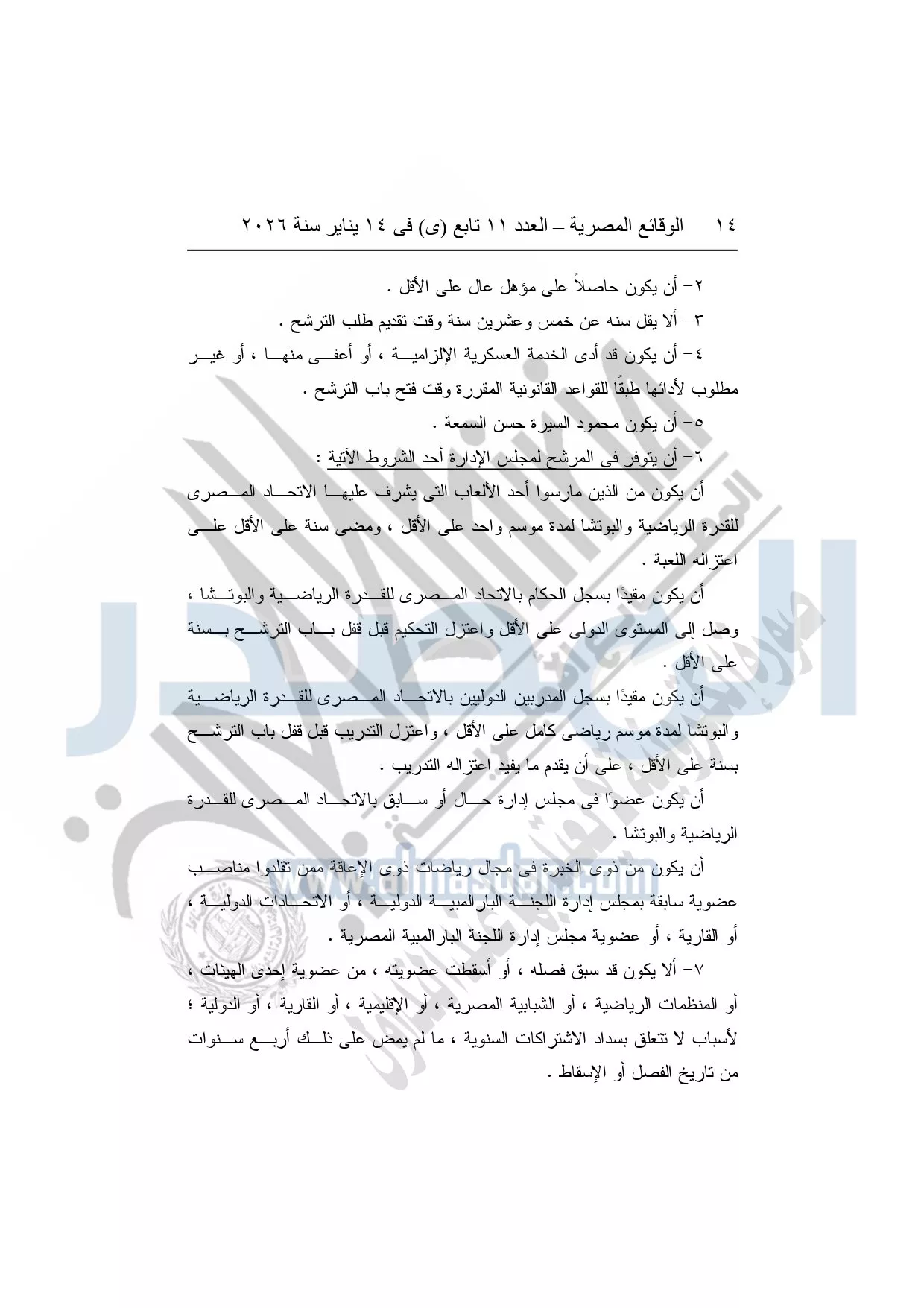 ١٤ الوقائع المصرية – العدد ١١ تابع (ى) فى ١٤ يناير سنة ٢٠٢٦

٢- أن يكون حاصلاً على مؤهل عال على الأقل .

٣- ألا يقل سنه عن خمس وعشرين سنة وقت تقديم طلب الترشح .

٤- أن يكون قد أدى الخدمة العسكرية الإلزامية ، أو أعفى منها ، أو غير مطلوب لأدائها طبقًا للقواعد القانونية المقررة وقت فتح باب الترشح .

٥- أن يكون محمود السيرة حسن السمعة .

٦- أن يتوفر فى المرشح لمجلس الإدارة أحد الشروط الآتية :

أن يكون من الذين مارسوا أحد الألعاب التى يشرف عليها الاتحاد المصرى للقدرة الرياضية والبوتشا لمدة موسم واحد على الأقل ، ومضى سنة على الأقل على اعتزاله اللعبة .

أن يكون مقيدًا بسجل الحكام بالاتحاد المصرى للقدرة الرياضية والبوتشا ، وصل إلى المستوى الدولى على الأقل واعتزل التحكيم قبل قفل باب الترشح بسنة على الأقل .

أن يكون مقيدًا بسجل المدربين الدوليين بالاتحاد المصرى للقدرة الرياضية والبوتشا لمدة موسم رياضى كامل على الأقل ، واعتزل التدريب قبل قفل باب الترشح بسنة على الأقل ، على أن يقدم ما يفيد اعتزاله التدريب .

أن يكون عضوًا فى مجلس إدارة حال أو سابق بالاتحاد المصرى للقدرة الرياضية والبوتشا .

أن يكون من ذوى الخبرة فى مجال رياضات ذوى الإعاقة ممن تقلدوا مناصب عضوية سابقة بمجلس إدارة اللجنة البارالمبية الدولية ، أو الاتحادات الدولية ، أو القارية ، أو عضوية مجلس إدارة اللجنة البارالمبية المصرية .

٧- ألا يكون قد سبق فصله ، أو أسقطت عضويته ، من عضوية إحدى الهيئات ، أو المنظمات الرياضية ، أو الشبابية المصرية ، أو الإقليمية ، أو القارية ، أو الدولية ؛ لأسباب لا تتعلق بسداد الاشتراكات السنوية ، ما لم يمض على ذلك أربع سنوات من تاريخ الفصل أو الإسقاط .

www.almasdar.com